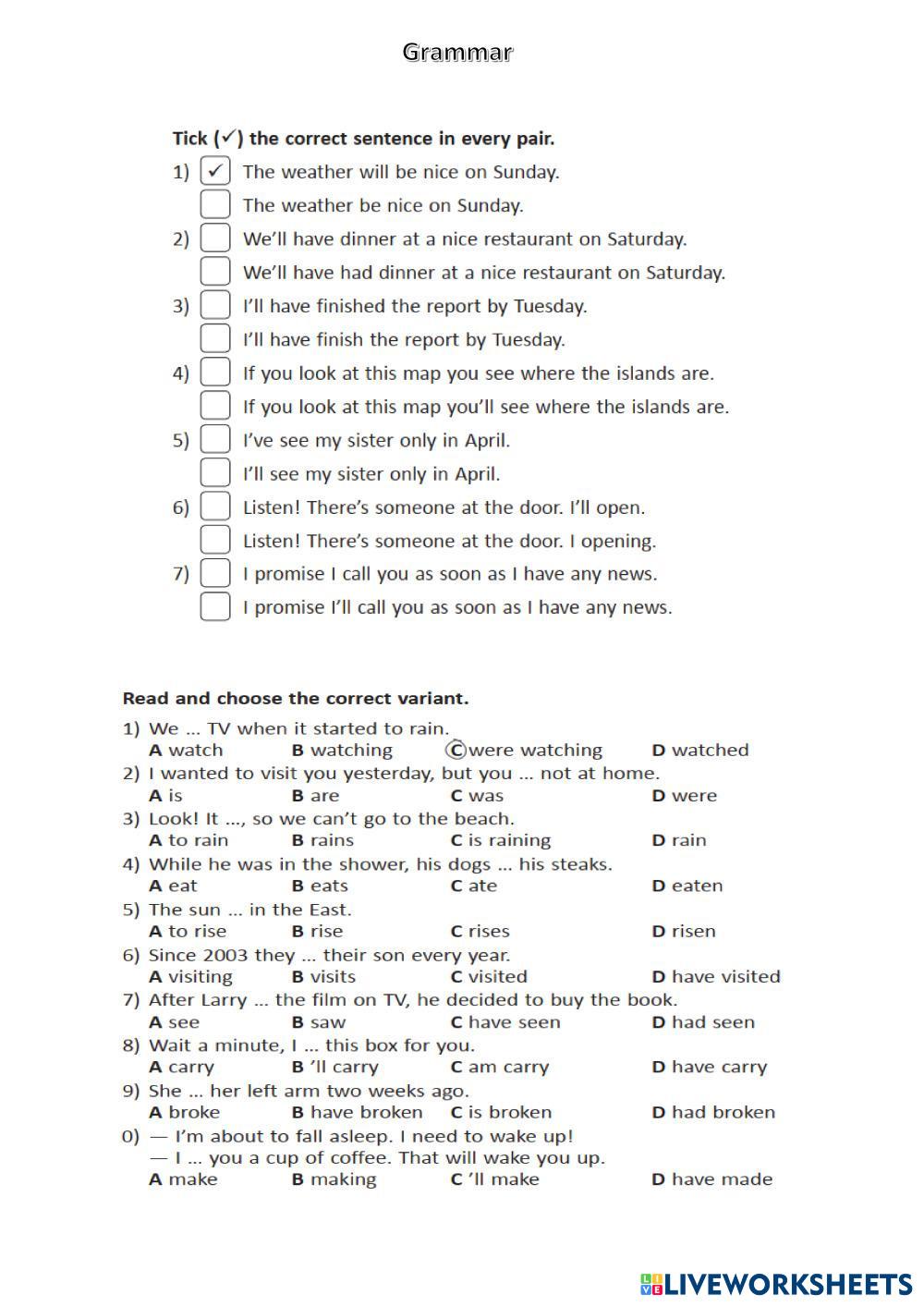 Grammar

Tick (✓) the correct sentence in every pair.

1) ✓ The weather will be nice on Sunday.
The weather be nice on Sunday.

2) We'll have dinner at a nice restaurant on Saturday.
We'll have had dinner at a nice restaurant on Saturday.

3) I'll have finished the report by Tuesday.
I'll have finish the report by Tuesday.

4) If you look at this map you see where the islands are.
If you look at this map you'll see where the islands are.

5) I've see my sister only in April.
I'll see my sister only in April.

6) Listen! There's someone at the door. I'll open.
Listen! There's someone at the door. I opening.

7) I promise I call you as soon as I have any news.
I promise I'll call you as soon as I have any news.

Read and choose the correct variant.

1) We ... TV when it started to rain.
A watch B watching C were watching D watched

2) I wanted to visit you yesterday, but you ... not at home.
A is B are C was D were

3) Look! It ..., so we can't go to the beach.
A to rain B rains C is raining D rain

4) While he was in the shower, his dogs ... his steaks.
A eat B eats C ate D eaten

5) The sun ... in the East.
A to rise B rise C rises D risen

6) Since 2003 they ... their son every year.
A visiting B visits C visited D have visited

7) After Larry ... the film on TV, he decided to buy the book.
A see B saw C have seen D had seen

8) Wait a minute, I ... this box for you.
A carry B 'll carry C am carry D have carry

9) She ... her left arm two weeks ago.
A broke B have broken C is broken D had broken

0) — I'm about to fall asleep. I need to wake up!
— I ... you a cup of coffee. That will wake you up.
A make B making C 'll make D have made

LIVEWORKSHEETS